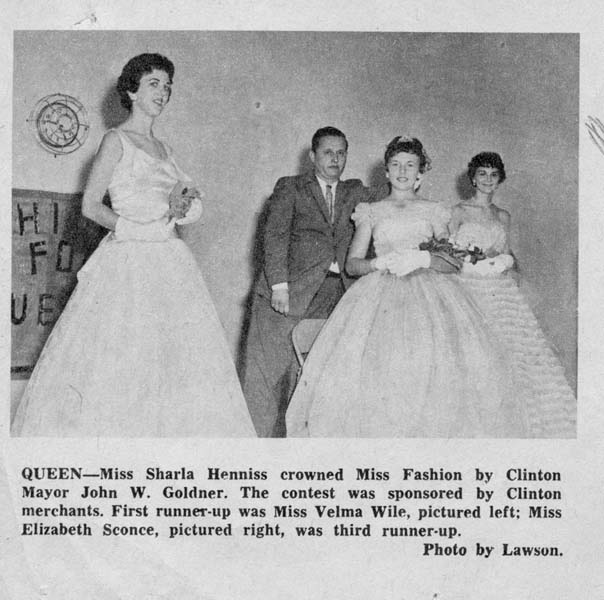 HI
FO
UE

QUEEN—Miss Sharla Henniss crowned Miss Fashion by Clinton Mayor John W. Goldner. The contest was sponsored by Clinton merchants. First runner-up was Miss Velma Wile, pictured left; Miss Elizabeth Sconce, pictured right, was third runner-up.

Photo by Lawson.